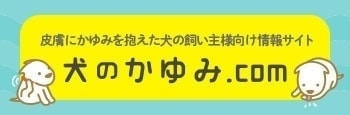 皮膚にかゆみを抱えた犬の飼い主様向け情報サイト

犬のかゆみ.com